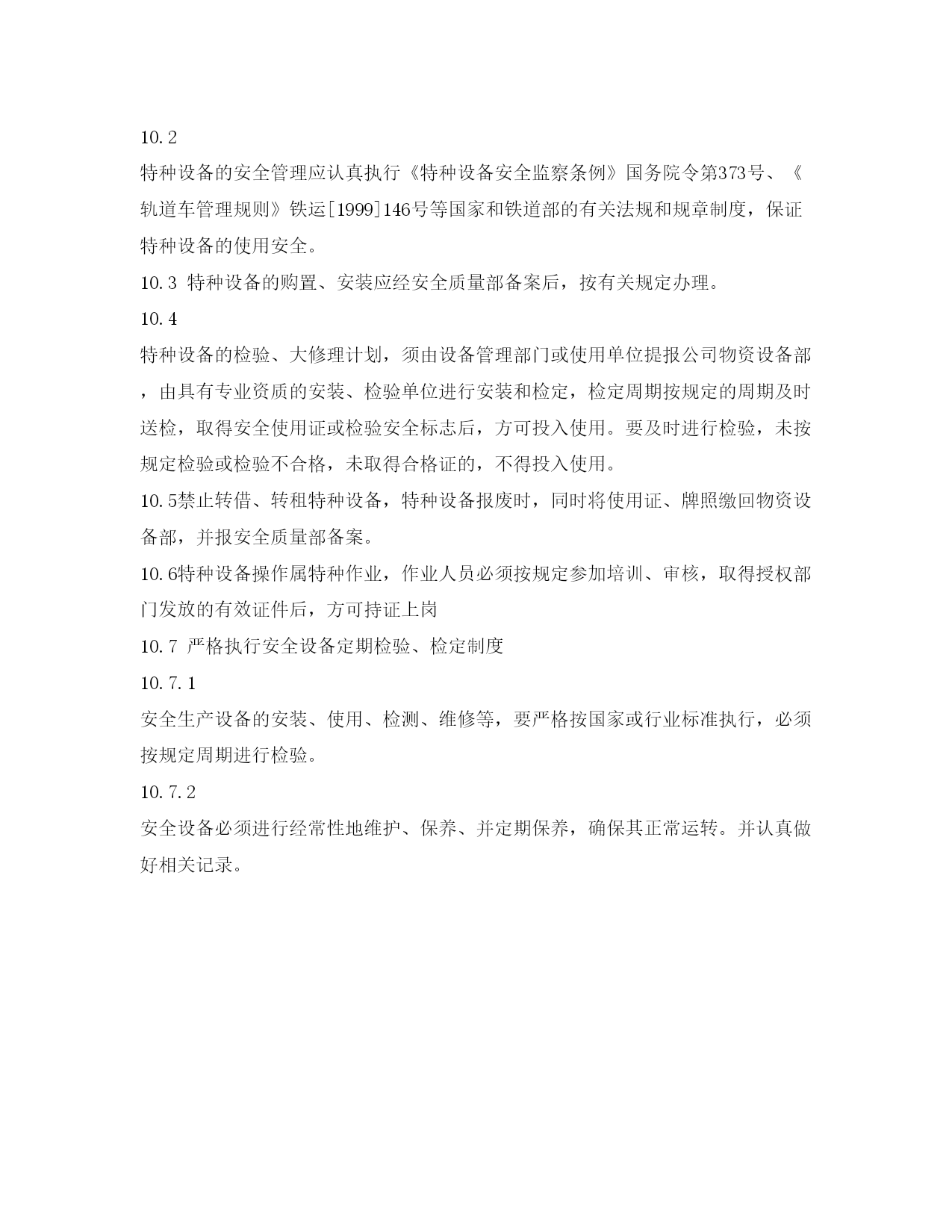 10.2

特种设备的安全管理应认真执行《特种设备安全监察条例》国务院令第373号、《轨道车管理规则》铁运[1999]146号等国家和铁道部的有关法规和规章制度，保证特种设备的使用安全。

10.3 特种设备的购置、安装应经安全质量部备案后，按有关规定办理。

10.4

特种设备的检验、大修理计划，须由设备管理部门或使用单位提报公司物资设备部，由具有专业资质的安装、检验单位进行安装和检定，检定周期按规定的周期及时送检，取得安全使用证或检验安全标志后，方可投入使用。要及时进行检验，未按规定检验或检验不合格，未取得合格证的，不得投入使用。

10.5禁止转借、转租特种设备，特种设备报废时，同时将使用证、牌照缴回物资设备部，并报安全质量部备案。

10.6特种设备操作属特种作业，作业人员必须按规定参加培训、审核，取得授权部门发放的有效证件后，方可持证上岗

10.7 严格执行安全设备定期检验、检定制度

10.7.1

安全生产设备的安装、使用、检测、维修等，要严格按国家或行业标准执行，必须按规定周期进行检验。

10.7.2

安全设备必须进行经常性地维护、保养、并定期保养，确保其正常运转。并认真做好相关记录。